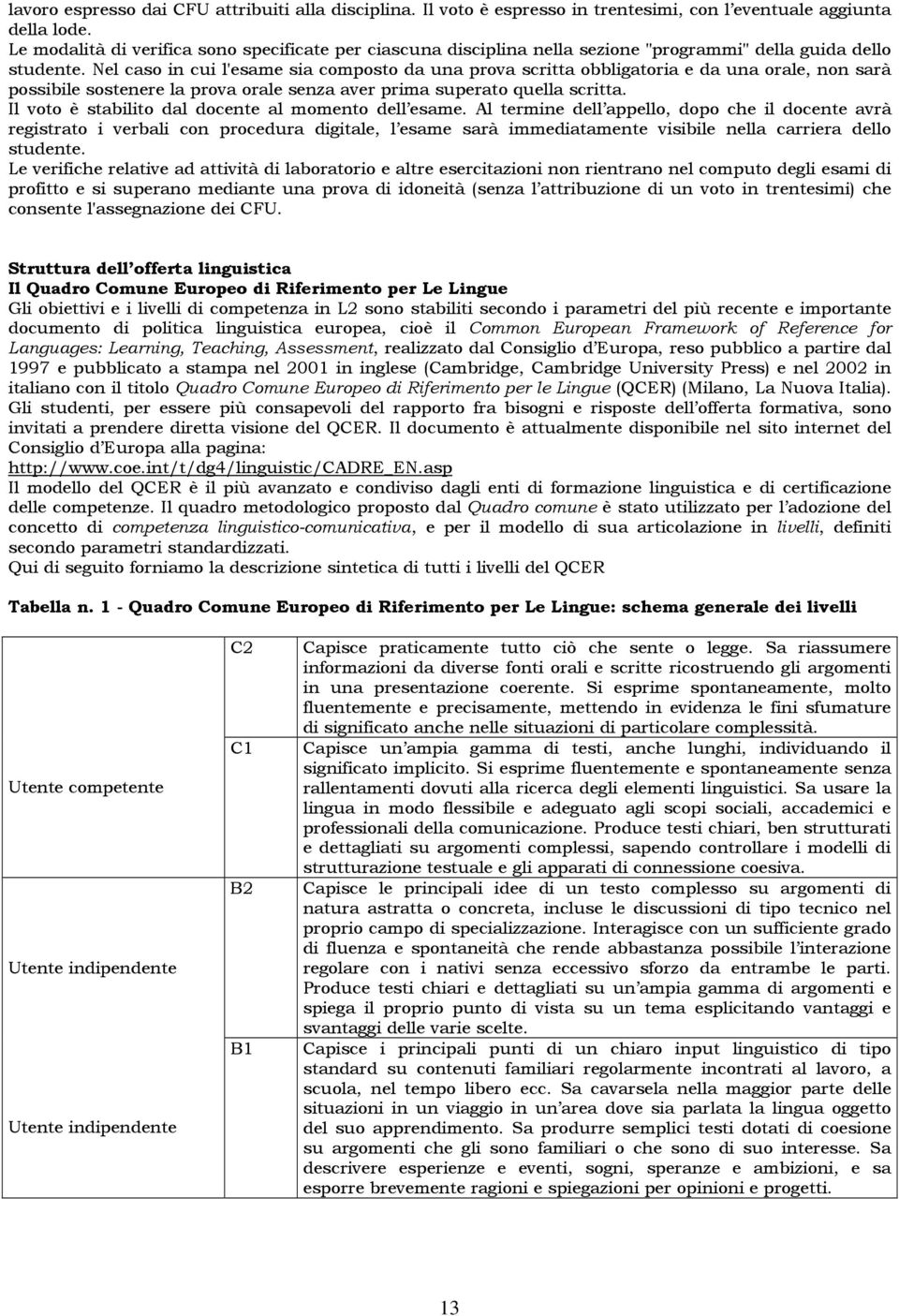 lavoro espresso dai CFU attribuiti alla disciplina. Il voto è espresso in trentesimi, con l'eventuale aggiunta della lode.
Le modalità di verifica sono specificate per ciascuna disciplina nella sezione "programmi" della guida dello studente. Nel caso in cui l'esame sia composto da una prova scritta obbligatoria e da una orale, non sarà possibile sostenere la prova orale senza aver prima superato quella scritta.
Il voto è stabilito dal docente al momento dell'esame. Al termine dell'appello, dopo che il docente avrà registrato i verbali con procedura digitale, l'esame sarà immediatamente visibile nella carriera dello studente.
Le verifiche relative ad attività di laboratorio e altre esercitazioni non rientrano nel computo degli esami di profitto e si superano mediante una prova di idoneità (senza l'attribuzione di un voto in trentesimi) che consente l'assegnazione dei CFU.

Struttura dell'offerta linguistica
Il Quadro Comune Europeo di Riferimento per Le Lingue
Gli obiettivi e i livelli di competenza in L2 sono stabiliti secondo i parametri del più recente e importante documento di politica linguistica europea, cioè il Common European Framework of Reference for Languages: Learning, Teaching, Assessment, realizzato dal Consiglio d'Europa, reso pubblico a partire dal 1997 e pubblicato a stampa nel 2001 in inglese (Cambridge, Cambridge University Press) e nel 2002 in italiano con il titolo Quadro Comune Europeo di Riferimento per le Lingue (QCER) (Milano, La Nuova Italia).
Gli studenti, per essere più consapevoli del rapporto fra bisogni e risposte dell'offerta formativa, sono invitati a prendere diretta visione del QCER. Il documento è attualmente disponibile nel sito internet del Consiglio d'Europa alla pagina:
http://www.coe.int/t/dg4/linguistic/CADRE_EN.asp
Il modello del QCER è il più avanzato e condiviso dagli enti di formazione linguistica e di certificazione delle competenze. Il quadro metodologico proposto dal Quadro comune è stato utilizzato per l'adozione del concetto di competenza linguistico-comunicativa, e per il modello di sua articolazione in livelli, definiti secondo parametri standardizzati.
Qui di seguito forniamo la descrizione sintetica di tutti i livelli del QCER

Tabella n. 1 - Quadro Comune Europeo di Riferimento per Le Lingue: schema generale dei livelli

| | | |
|---|---|---|
| Utente competente | C2 | Capisce praticamente tutto ciò che sente o legge. Sa riassumere informazioni da diverse fonti orali e scritte ricostruendo gli argomenti in una presentazione coerente. Si esprime spontaneamente, molto fluentemente e precisamente, mettendo in evidenza le fini sfumature di significato anche nelle situazioni di particolare complessità. |
| | C1 | Capisce un'ampia gamma di testi, anche lunghi, individuando il significato implicito. Si esprime fluentemente e spontaneamente senza rallentamenti dovuti alla ricerca degli elementi linguistici. Sa usare la lingua in modo flessibile e adeguato agli scopi sociali, accademici e professionali della comunicazione. Produce testi chiari, ben strutturati e dettagliati su argomenti complessi, sapendo controllare i modelli di strutturazione testuale e gli apparati di connessione coesiva. |
| Utente indipendente | B2 | Capisce le principali idee di un testo complesso su argomenti di natura astratta o concreta, incluse le discussioni di tipo tecnico nel proprio campo di specializzazione. Interagisce con un sufficiente grado di fluenza e spontaneità che rende abbastanza possibile l'interazione regolare con i nativi senza eccessivo sforzo da entrambe le parti. Produce testi chiari e dettagliati su un'ampia gamma di argomenti e spiega il proprio punto di vista su un tema esplicitando vantaggi e svantaggi delle varie scelte. |
| Utente indipendente | B1 | Capisce i principali punti di un chiaro input linguistico di tipo standard su contenuti familiari regolarmente incontrati al lavoro, a scuola, nel tempo libero ecc. Sa cavarsela nella maggior parte delle situazioni in un viaggio in un'area dove sia parlata la lingua oggetto del suo apprendimento. Sa produrre semplici testi dotati di coesione su argomenti che gli sono familiari o che sono di suo interesse. Sa descrivere esperienze e eventi, sogni, speranze e ambizioni, e sa esporre brevemente ragioni e spiegazioni per opinioni e progetti. |

13